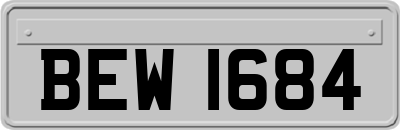 BEW 1684